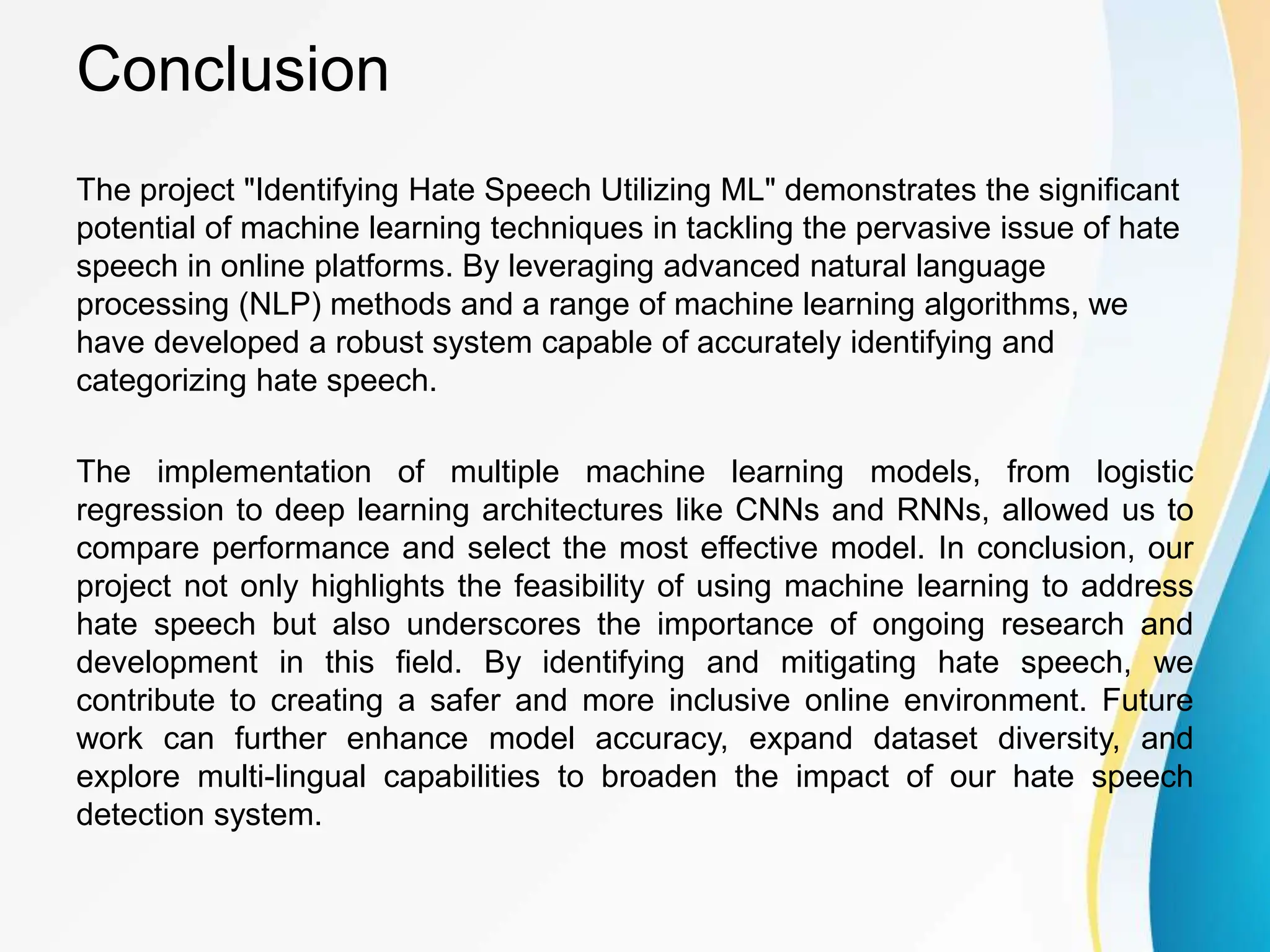 Conclusion

The project "Identifying Hate Speech Utilizing ML" demonstrates the significant potential of machine learning techniques in tackling the pervasive issue of hate speech in online platforms. By leveraging advanced natural language processing (NLP) methods and a range of machine learning algorithms, we have developed a robust system capable of accurately identifying and categorizing hate speech.

The implementation of multiple machine learning models, from logistic regression to deep learning architectures like CNNs and RNNs, allowed us to compare performance and select the most effective model. In conclusion, our project not only highlights the feasibility of using machine learning to address hate speech but also underscores the importance of ongoing research and development in this field. By identifying and mitigating hate speech, we contribute to creating a safer and more inclusive online environment. Future work can further enhance model accuracy, expand dataset diversity, and explore multi-lingual capabilities to broaden the impact of our hate speech detection system.